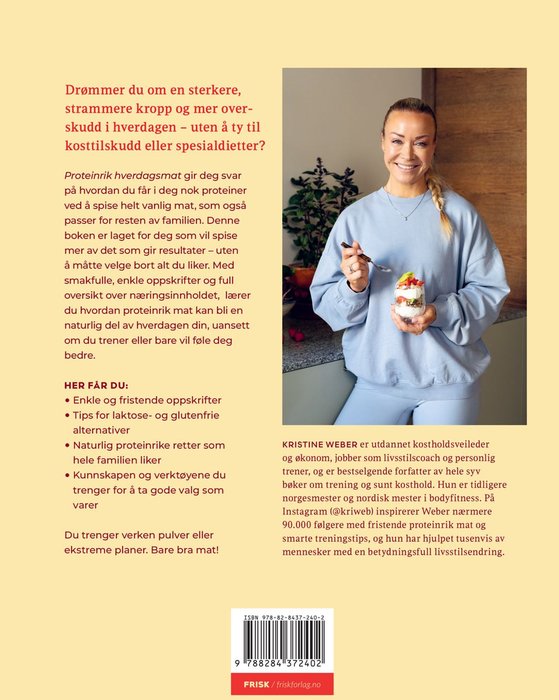 Drømmer du om en sterkere, strammere kropp og mer overskudd i hverdagen – uten å ty til kosttilskudd eller spesialdietter?

Proteinrik hverdagsmat gir deg svar på hvordan du får i deg nok proteiner ved å spise helt vanlig mat, som også passer for resten av familien. Denne boken er laget for deg som vil spise mer av det som gir resultater – uten å måtte velge bort alt du liker. Med smakfulle, enkle oppskrifter og full oversikt over næringsinnholdet, lærer du hvordan proteinrik mat kan bli en naturlig del av hverdagen din, uansett om du trener eller bare vil føle deg bedre.

HER FÅR DU:
• Enkle og fristende oppskrifter
• Tips for laktose- og glutenfrie alternativer
• Naturlig proteinrike retter som hele familien liker
• Kunnskapen og verktøyene du trenger for å ta gode valg som varer

Du trenger verken pulver eller ekstreme planer. Bare bra mat!

KRISTINE WEBER er utdannet kostholdsveileder og økonom, jobber som livsstilscoach og personlig trener, og er bestselgende forfatter av hele syv bøker om trening og sunt kosthold. Hun er tidligere norgesmester og nordisk mester i bodyfitness. På Instagram (@kriweb) inspirerer Weber nærmere 90.000 følgere med fristende proteinrik mat og smarte treningstips, og hun har hjulpet tusenvis av mennesker med en betydningsfull livsstilsendring.

ISBN 978-82-8437-240-2

9 788284 372402

FRISK / friskforlag.no